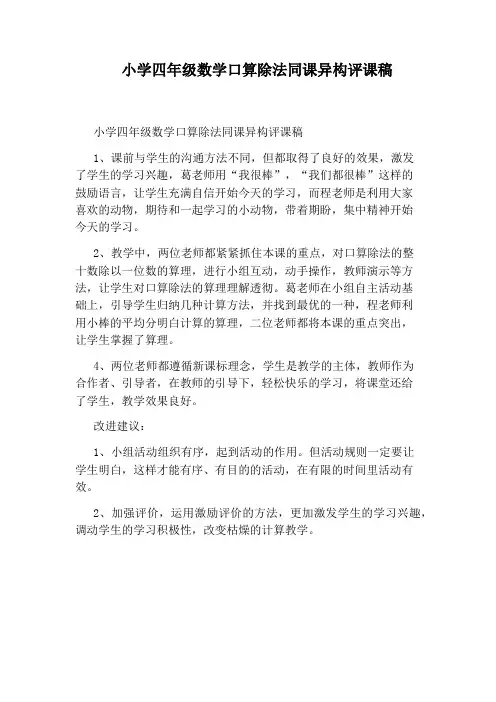 小学四年级数学口算除法同课异构评课稿

小学四年级数学口算除法同课异构评课稿

1、课前与学生的沟通方法不同，但都取得了良好的效果，激发了学生的学习兴趣，葛老师用“我很棒”，“我们都很棒”这样的鼓励语言，让学生充满自信开始今天的学习，而程老师是利用大家喜欢的动物，期待和一起学习的小动物，带着期盼，集中精神开始今天的学习。

2、教学中，两位老师都紧紧抓住本课的重点，对口算除法的整十数除以一位数的算理，进行小组互动，动手操作，教师演示等方法，让学生对口算除法的算理理解透彻。葛老师在小组自主活动基础上，引导学生归纳几种计算方法，并找到最优的一种，程老师利用小棒的平均分明白计算的算理，二位老师都将本课的重点突出，让学生掌握了算理。

4、两位老师都遵循新课标理念，学生是教学的主体，教师作为合作者、引导者，在教师的引导下，轻松快乐的学习，将课堂还给了学生，教学效果良好。

改进建议：

1、小组活动组织有序，起到活动的作用。但活动规则一定要让学生明白，这样才能有序、有目的的活动，在有限的时间里活动有效。

2、加强评价，运用激励评价的方法，更加激发学生的学习兴趣，调动学生的学习积极性，改变枯燥的计算教学。